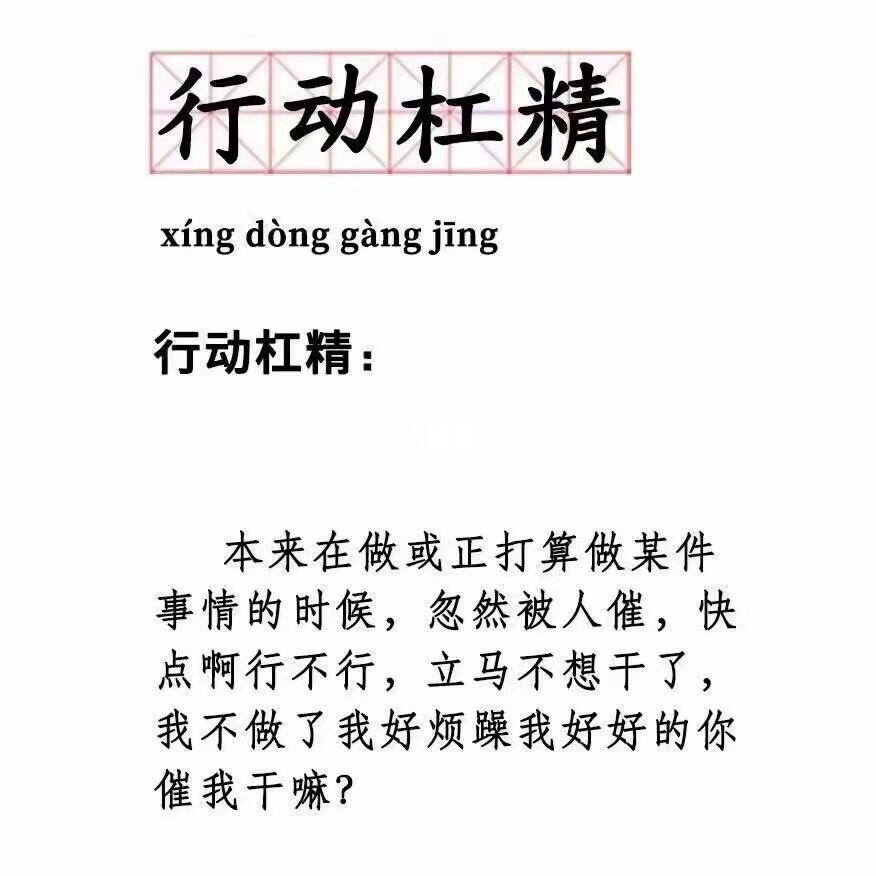 行动杠精

xíng dòng gàng jīng

行动杠精：

本来在做或正打算做某件事情的时候，忽然被人催，快点啊行不行，立马不想干了，我不做了我好烦躁我好好的你催我干嘛？